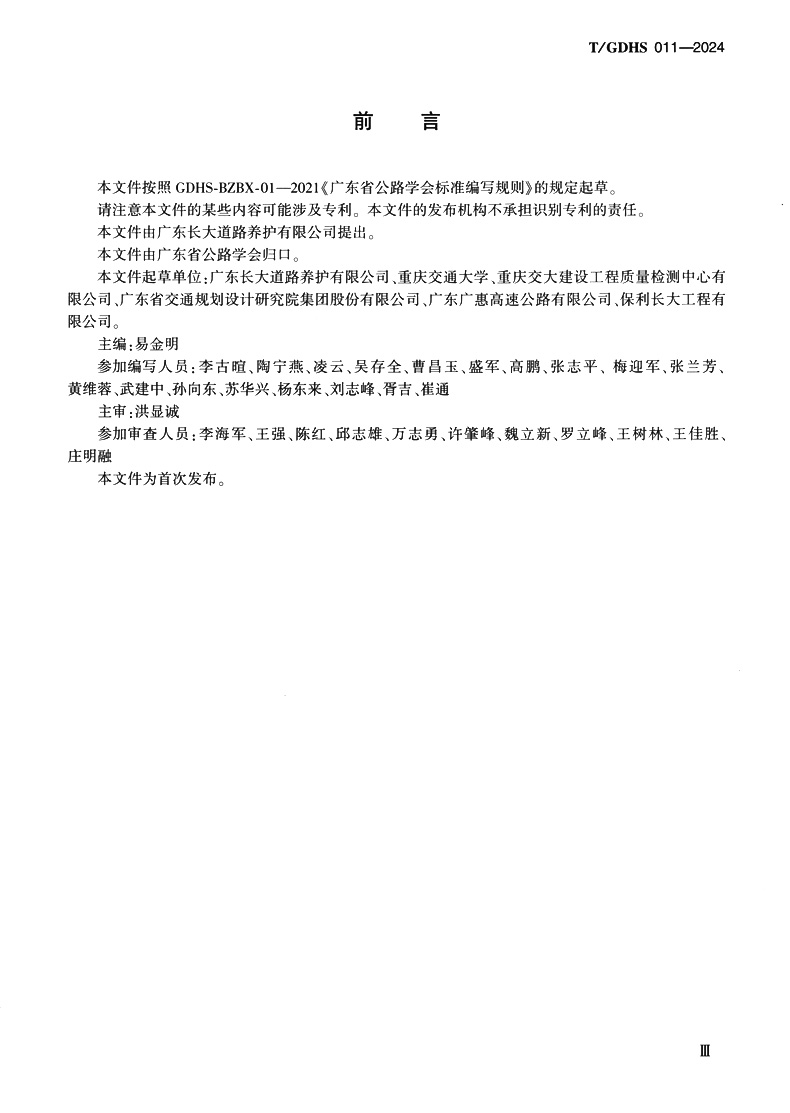 T/GDHS 011—2024

前　言

本文件按照 GDHS-BZBX-01—2021《广东省公路学会标准编写规则》的规定起草。

请注意本文件的某些内容可能涉及专利。本文件的发布机构不承担识别专利的责任。

本文件由广东长大道路养护有限公司提出。

本文件由广东省公路学会归口。

本文件起草单位：广东长大道路养护有限公司、重庆交通大学、重庆交大建设工程质量检测中心有限公司、广东省交通规划设计研究院集团股份有限公司、广东广惠高速公路有限公司、保利长大工程有限公司。

主编：易金明

参加编写人员：李古暄、陶宁燕、凌云、吴存全、曹昌玉、盛军、高鹏、张志平、梅迎军、张兰芳、黄维蓉、武建中、孙向东、苏华兴、杨东来、刘志峰、胥吉、崔通

主审：洪显诚

参加审查人员：李海军、王强、陈红、邱志雄、万志勇、许肇峰、魏立新、罗立峰、王树林、王佳胜、庄明融

本文件为首次发布。

Ⅲ